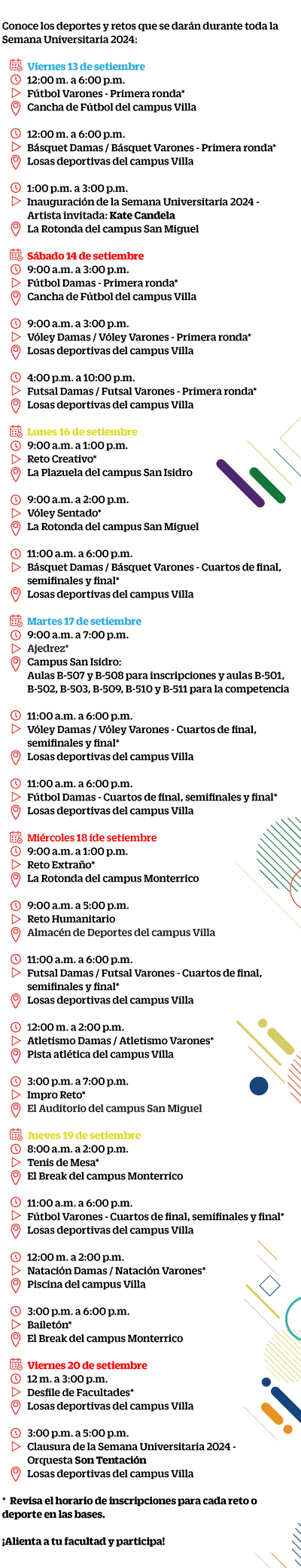 Conoce los deportes y retos que se darán durante toda la Semana Universitaria 2024:

Viernes 13 de setiembre
12:00 m. a 6:00 p.m.
Fútbol Varones - Primera ronda*
Cancha de Fútbol del campus Villa

12:00 m. a 6:00 p.m.
Básquet Damas / Básquet Varones - Primera ronda*
Losas deportivas del campus Villa

1:00 p.m. a 3:00 p.m.
Inauguración de la Semana Universitaria 2024 - Artista invitada: Kate Candela
La Rotonda del campus San Miguel

Sábado 14 de setiembre
9:00 a.m. a 3:00 p.m.
Fútbol Damas - Primera ronda*
Cancha de Fútbol del campus Villa

9:00 a.m. a 3:00 p.m.
Vóley Damas / Vóley Varones - Primera ronda*
Losas deportivas del campus Villa

4:00 p.m. a 10:00 p.m.
Futsal Damas / Futsal Varones - Primera ronda*
Losas deportivas del campus Villa

Lunes 16 de setiembre
9:00 a.m. a 1:00 p.m.
Reto Creativo*
La Plazuela del campus San Isidro

9:00 a.m. a 2:00 p.m.
Vóley Sentado*
La Rotonda del campus San Miguel

11:00 a.m. a 6:00 p.m.
Básquet Damas / Básquet Varones - Cuartos de final, semifinales y final*
Losas deportivas del campus Villa

Martes 17 de setiembre
9:00 a.m. a 7:00 p.m.
Ajedrez*
Campus San Isidro:
Aulas B-507 y B-508 para inscripciones y aulas B-501, B-502, B-503, B-509, B-510 y B-511 para la competencia

11:00 a.m. a 6:00 p.m.
Vóley Damas / Vóley Varones - Cuartos de final, semifinales y final*
Losas deportivas del campus Villa

11:00 a.m. a 6:00 p.m.
Fútbol Damas - Cuartos de final, semifinales y final*
Losas deportivas del campus Villa

Miércoles 18 ide setiembre
9:00 a.m. a 1:00 p.m.
Reto Extraño*
La Rotonda del campus Monterrico

9:00 a.m. a 5:00 p.m.
Reto Humanitario
Almacén de Deportes del campus Villa

11:00 a.m. a 6:00 p.m.
Futsal Damas / Futsal Varones - Cuartos de final, semifinales y final*
Losas deportivas del campus Villa

12:00 m. a 2:00 p.m.
Atletismo Damas / Atletismo Varones*
Pista atlética del campus Villa

3:00 p.m. a 7:00 p.m.
Impro Reto*
El Auditorio del campus San Miguel

Jueves 19 de setiembre
8:00 a.m. a 2:00 p.m.
Tenis de Mesa*
El Break del campus Monterrico

11:00 a.m. a 6:00 p.m.
Fútbol Varones - Cuartos de final, semifinales y final*
Losas deportivas del campus Villa

12:00 m. a 2:00 p.m.
Natación Damas / Natación Varones*
Piscina del campus Villa

3:00 p.m. a 6:00 p.m.
Bailetón*
El Break del campus Monterrico

Viernes 20 de setiembre
12 m. a 3:00 p.m.
Desfile de Facultades*
Losas deportivas del campus Villa

3:00 p.m. a 5:00 p.m.
Clausura de la Semana Universitaria 2024 - Orquesta Son Tentación
Losas deportivas del campus Villa

* Revisa el horario de inscripciones para cada reto o deporte en las bases.

¡Alienta a tu facultad y participa!